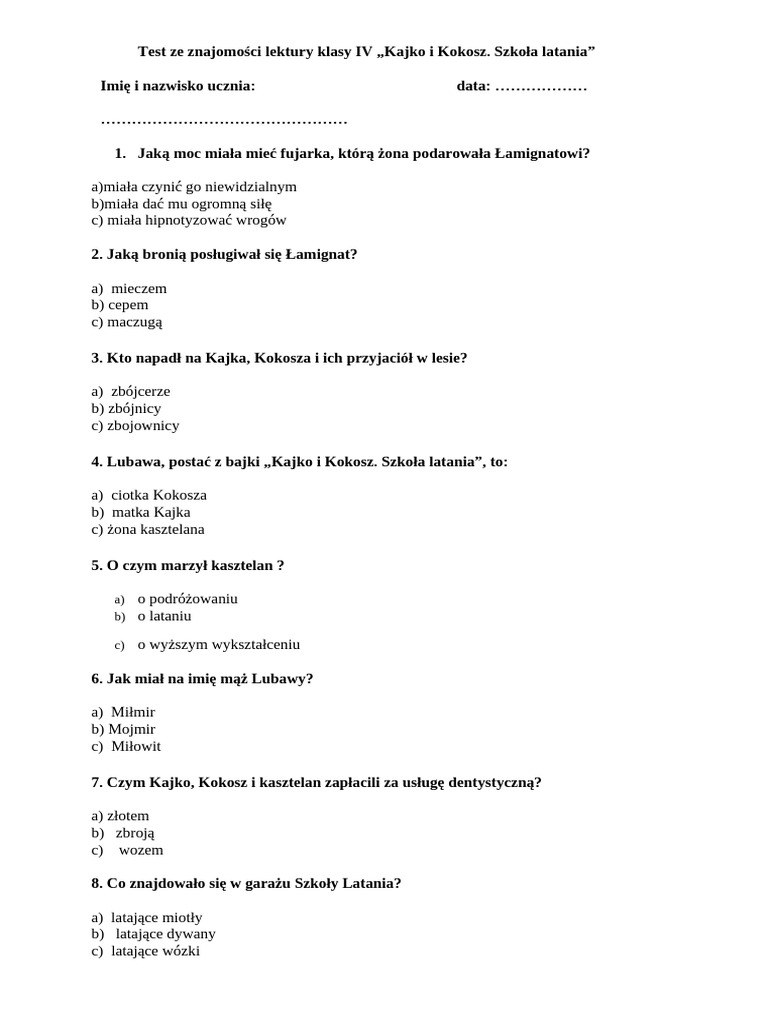 Test ze znajomości lektury klasy IV „Kajko i Kokosz. Szkoła latania”

Imię i nazwisko ucznia: data: ………………

…………………………………………

1. Jaką moc miała mieć fujarka, którą żona podarowała Łamignatowi?

a)miała czynić go niewidzialnym
b)miała dać mu ogromną siłę
c) miała hipnotyzować wrogów

2. Jaką bronią posługiwał się Łamignat?

a) mieczem
b) cepem
c) maczugą

3. Kto napadł na Kajka, Kokosza i ich przyjaciół w lesie?

a) zbójcerze
b) zbójnicy
c) zbojownicy

4. Lubawa, postać z bajki „Kajko i Kokosz. Szkoła latania”, to:

a) ciotka Kokosza
b) matka Kajka
c) żona kasztelana

5. O czym marzył kasztelan ?

a) o podróżowaniu
b) o lataniu
c) o wyższym wykształceniu

6. Jak miał na imię mąż Lubawy?

a) Miłmir
b) Mojmir
c) Miłowit

7. Czym Kajko, Kokosz i kasztelan zapłacili za usługę dentystyczną?

a) złotem
b) zbroją
c) wozem

8. Co znajdowało się w garażu Szkoły Latania?

a) latające miotły
b) latające dywany
c) latające wózki